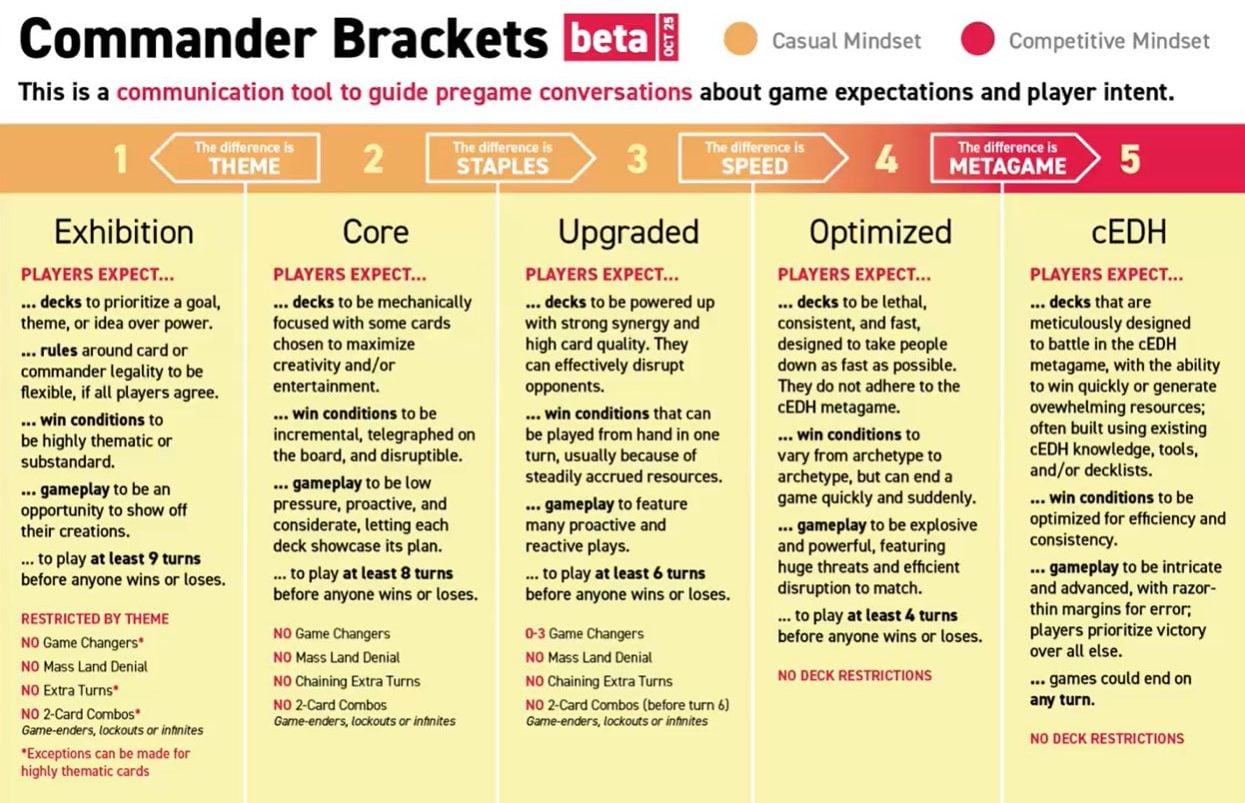 Commander Brackets beta OCT 25

Casual Mindset

Competitive Mindset

This is a communication tool to guide pregame conversations about game expectations and player intent.

1 The difference is THEME 2 The difference is STAPLES 3 The difference is SPEED 4 The difference is METAGAME 5

Exhibition

PLAYERS EXPECT...

... decks to prioritize a goal, theme, or idea over power.

... rules around card or commander legality to be flexible, if all players agree.

... win conditions to be highly thematic or substandard.

... gameplay to be an opportunity to show off their creations.

... to play at least 9 turns before anyone wins or loses.

RESTRICTED BY THEME

NO Game Changers*

NO Mass Land Denial

NO Extra Turns*

NO 2-Card Combos*
Game-enders, lockouts or infinites

*Exceptions can be made for highly thematic cards

Core

PLAYERS EXPECT...

... decks to be mechanically focused with some cards chosen to maximize creativity and/or entertainment.

... win conditions to be incremental, telegraphed on the board, and disruptible.

... gameplay to be low pressure, proactive, and considerate, letting each deck showcase its plan.

... to play at least 8 turns before anyone wins or loses.

NO Game Changers

NO Mass Land Denial

NO Chaining Extra Turns

NO 2-Card Combos
Game-enders, lockouts or infinites

Upgraded

PLAYERS EXPECT...

... decks to be powered up with strong synergy and high card quality. They can effectively disrupt opponents.

... win conditions that can be played from hand in one turn, usually because of steadily accrued resources.

... gameplay to feature many proactive and reactive plays.

... to play at least 6 turns before anyone wins or loses.

0-3 Game Changers

NO Mass Land Denial

NO Chaining Extra Turns

NO 2-Card Combos (before turn 6)
Game-enders, lockouts or infinites

Optimized

PLAYERS EXPECT...

... decks to be lethal, consistent, and fast, designed to take people down as fast as possible. They do not adhere to the cEDH metagame.

... win conditions to vary from archetype to archetype, but can end a game quickly and suddenly.

... gameplay to be explosive and powerful, featuring huge threats and efficient disruption to match.

... to play at least 4 turns before anyone wins or loses.

NO DECK RESTRICTIONS

cEDH

PLAYERS EXPECT...

... decks that are meticulously designed to battle in the cEDH metagame, with the ability to win quickly or generate ovewhelming resources; often built using existing cEDH knowledge, tools, and/or decklists.

... win conditions to be optimized for efficiency and consistency.

... gameplay to be intricate and advanced, with razor-thin margins for error; players prioritize victory over all else.

... games could end on any turn.

NO DECK RESTRICTIONS